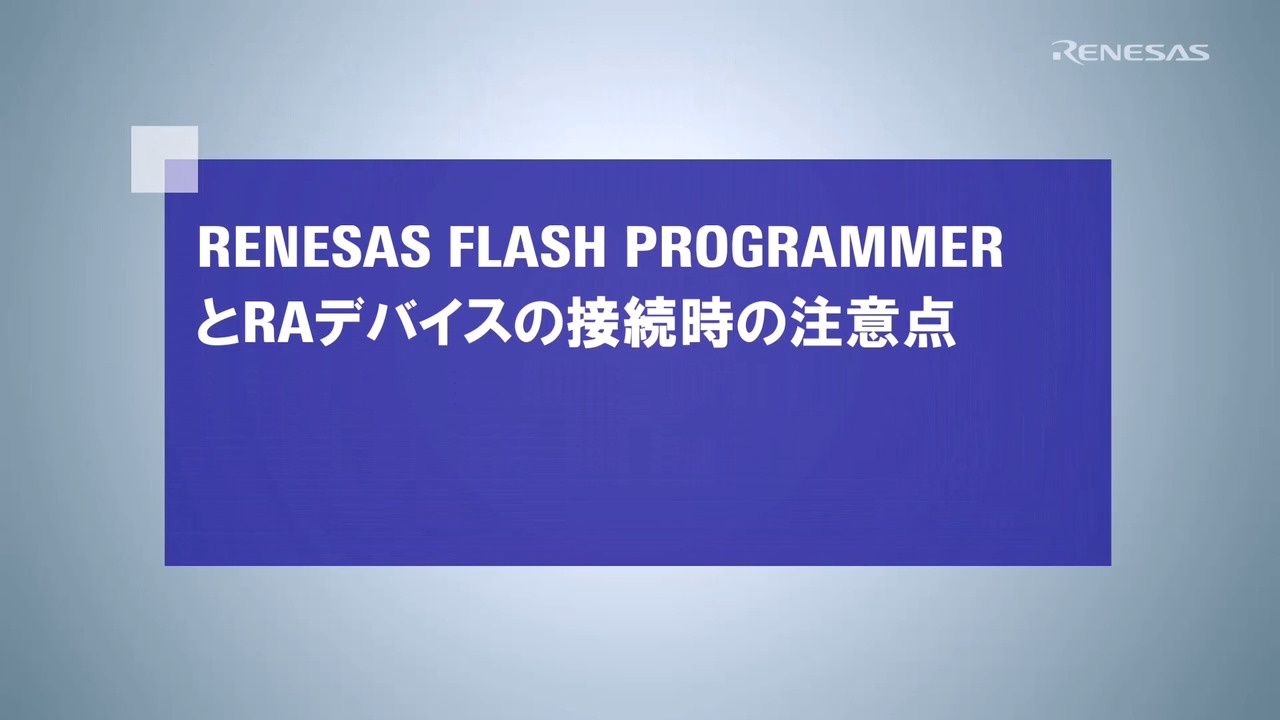 RENESAS

RENESAS FLASH PROGRAMMER
とRAデバイスの接続時の注意点